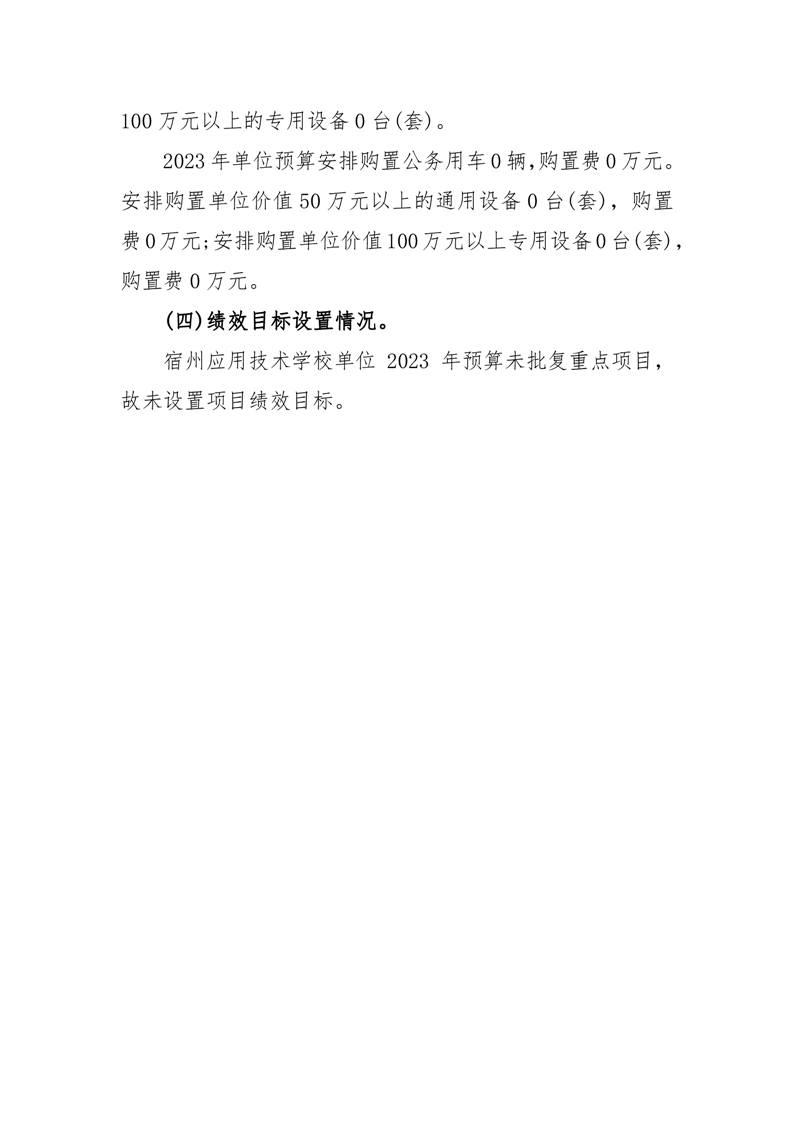 100 万元以上的专用设备 0 台(套)。

2023 年单位预算安排购置公务用车 0 辆,购置费 0 万元。安排购置单位价值 50 万元以上的通用设备 0 台(套)，购置费 0 万元;安排购置单位价值 100 万元以上专用设备 0 台(套)，购置费 0 万元。

(四)绩效目标设置情况。

宿州应用技术学校单位 2023 年预算未批复重点项目，故未设置项目绩效目标。